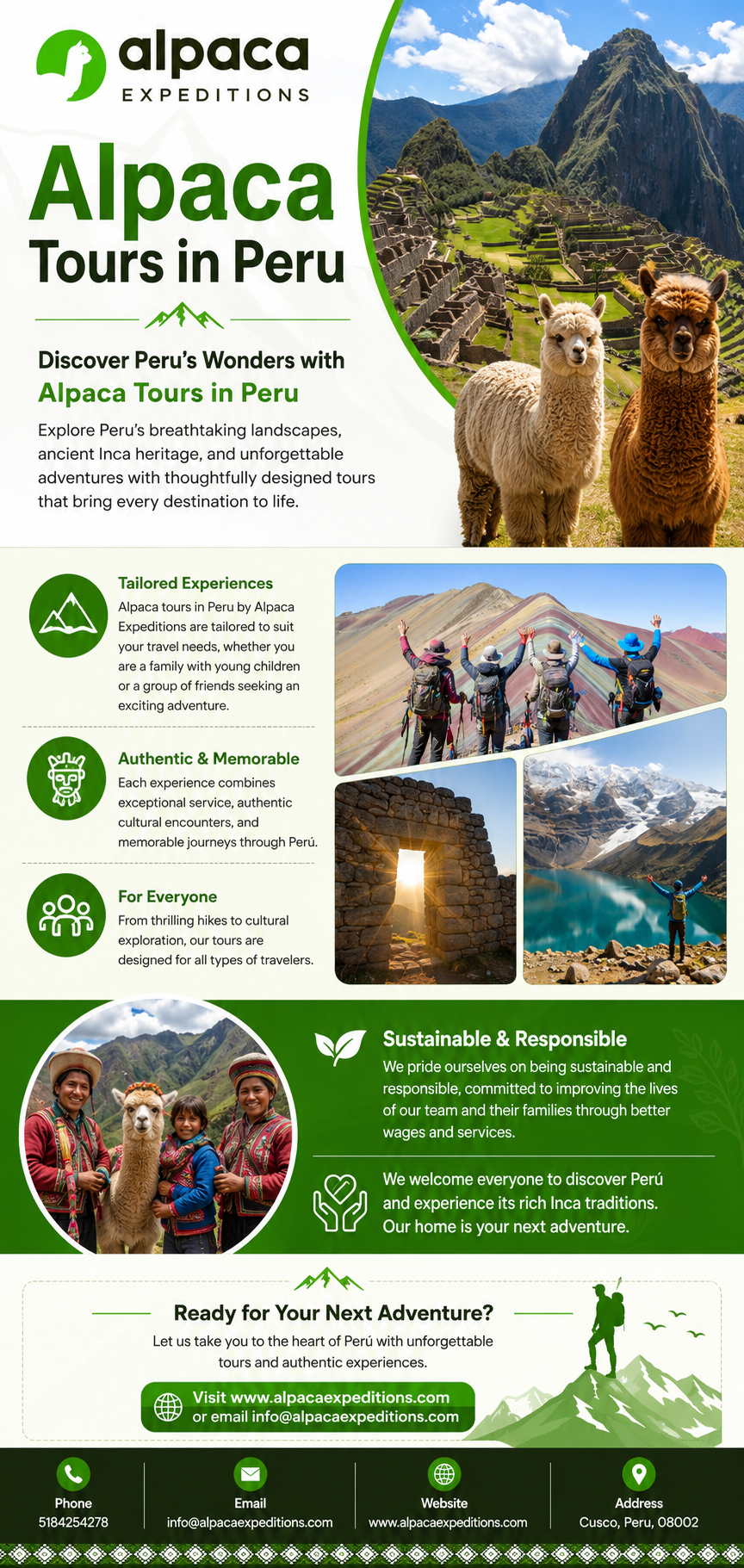 alpaca
EXPEDITIONS

Alpaca
Tours in Peru

Discover Peru's Wonders with
Alpaca Tours in Peru

Explore Peru's breathtaking landscapes, ancient Inca heritage, and unforgettable adventures with thoughtfully designed tours that bring every destination to life.

Tailored Experiences
Alpaca tours in Peru by Alpaca Expeditions are tailored to suit your travel needs, whether you are a family with young children or a group of friends seeking an exciting adventure.

Authentic & Memorable
Each experience combines exceptional service, authentic cultural encounters, and memorable journeys through Perú.

For Everyone
From thrilling hikes to cultural exploration, our tours are designed for all types of travelers.

Sustainable & Responsible
We pride ourselves on being sustainable and responsible, committed to improving the lives of our team and their families through better wages and services.

We welcome everyone to discover Perú and experience its rich Inca traditions. Our home is your next adventure.

Ready for Your Next Adventure?
Let us take you to the heart of Perú with unforgettable tours and authentic experiences.

Visit www.alpacaexpeditions.com
or email info@alpacaexpeditions.com

Phone
5184254278

Email
info@alpacaexpeditions.com

Website
www.alpacaexpeditions.com

Address
Cusco, Peru, 08002